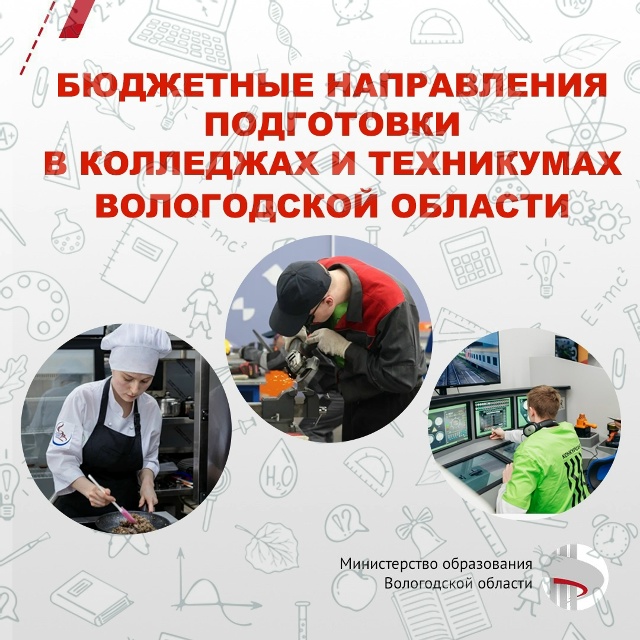 БЮДЖЕТНЫЕ НАПРАВЛЕНИЯ ПОДГОТОВКИ В КОЛЛЕДЖАХ И ТЕХНИКУМАХ ВОЛОГОДСКОЙ ОБЛАСТИ

Министерство образования Вологодской области